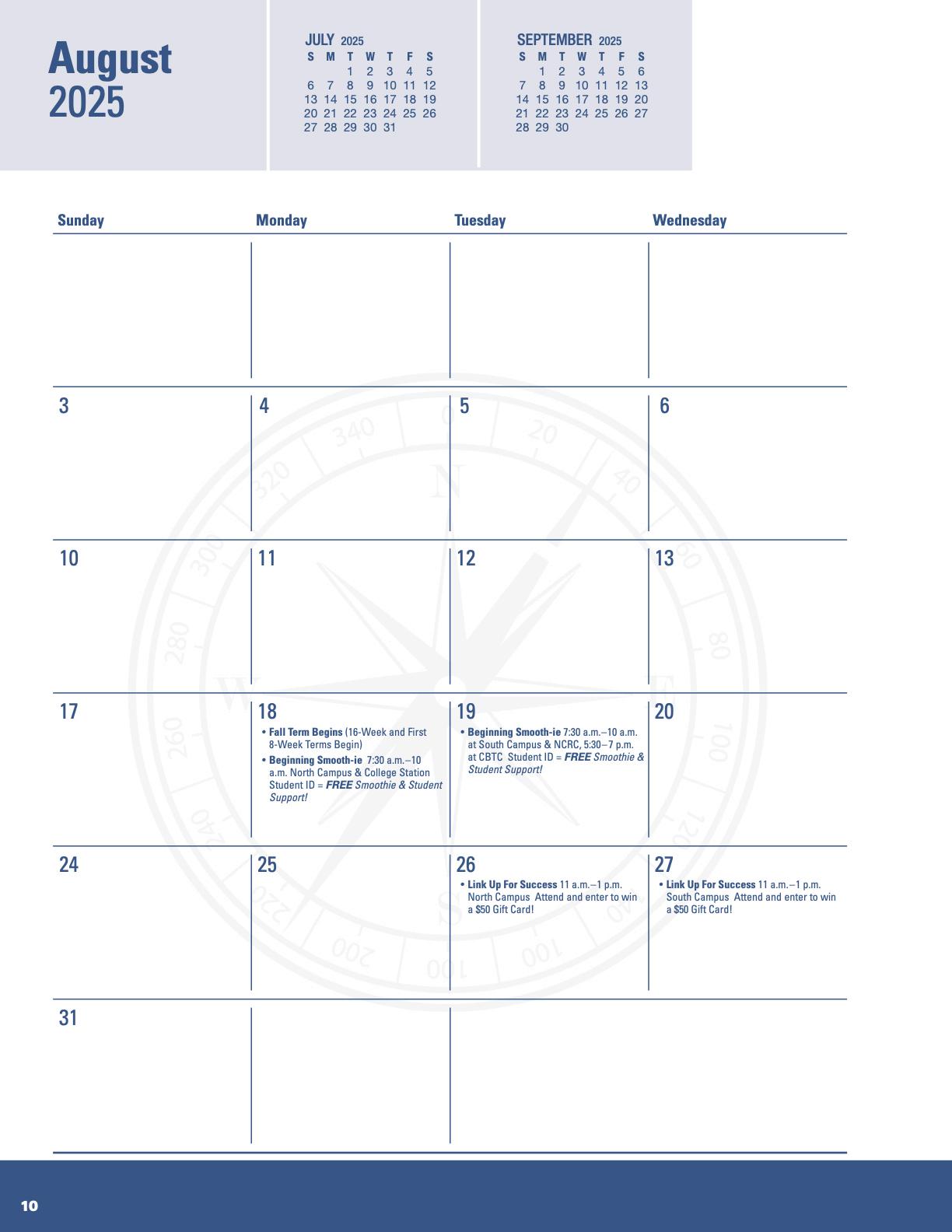 August 2025

JULY 2025

| S | M | T | W | T | F | S |
|---|---|---|---|---|---|---|
| | | 1 | 2 | 3 | 4 | 5 |
| 6 | 7 | 8 | 9 | 10 | 11 | 12 |
| 13 | 14 | 15 | 16 | 17 | 18 | 19 |
| 20 | 21 | 22 | 23 | 24 | 25 | 26 |
| 27 | 28 | 29 | 30 | 31 | | |

SEPTEMBER 2025

| S | M | T | W | T | F | S |
|---|---|---|---|---|---|---|
| | 1 | 2 | 3 | 4 | 5 | 6 |
| 7 | 8 | 9 | 10 | 11 | 12 | 13 |
| 14 | 15 | 16 | 17 | 18 | 19 | 20 |
| 21 | 22 | 23 | 24 | 25 | 26 | 27 |
| 28 | 29 | 30 | | | | |

| Sunday | Monday | Tuesday | Wednesday |
|---|---|---|---|
| | | | |
| 3 | 4 | 5 | 6 |
| 10 | 11 | 12 | 13 |
| 17 | 18 • Fall Term Begins (16-Week and First 8-Week Terms Begin) • Beginning Smooth-ie 7:30 a.m.–10 a.m. North Campus & College Station Student ID = FREE Smoothie & Student Support! | 19 • Beginning Smooth-ie 7:30 a.m.–10 a.m. at South Campus & NCRC, 5:30–7 p.m. at CBTC Student ID = FREE Smoothie & Student Support! | 20 |
| 24 | 25 | 26 • Link Up For Success 11 a.m.–1 p.m. North Campus Attend and enter to win a $50 Gift Card! | 27 • Link Up For Success 11 a.m.–1 p.m. South Campus Attend and enter to win a $50 Gift Card! |
| 31 | | | |

10